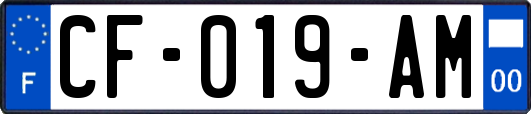 F
CF-019-AM
00